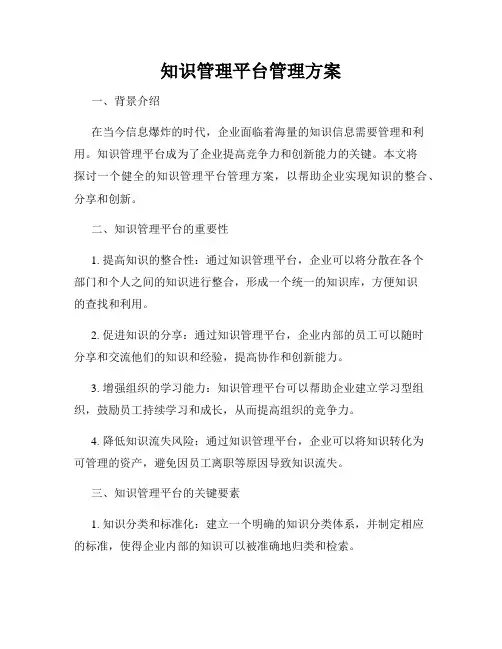 知识管理平台管理方案

一、背景介绍

在当今信息爆炸的时代，企业面临着海量的知识信息需要管理和利用。知识管理平台成为了企业提高竞争力和创新能力的关键。本文将探讨一个健全的知识管理平台管理方案，以帮助企业实现知识的整合、分享和创新。

二、知识管理平台的重要性

1. 提高知识的整合性：通过知识管理平台，企业可以将分散在各个部门和个人之间的知识进行整合，形成一个统一的知识库，方便知识的查找和利用。

2. 促进知识的分享：通过知识管理平台，企业内部的员工可以随时分享和交流他们的知识和经验，提高协作和创新能力。

3. 增强组织的学习能力：知识管理平台可以帮助企业建立学习型组织，鼓励员工持续学习和成长，从而提高组织的竞争力。

4. 降低知识流失风险：通过知识管理平台，企业可以将知识转化为可管理的资产，避免因员工离职等原因导致知识流失。

三、知识管理平台的关键要素

1. 知识分类和标准化：建立一个明确的知识分类体系，并制定相应的标准，使得企业内部的知识可以被准确地归类和检索。